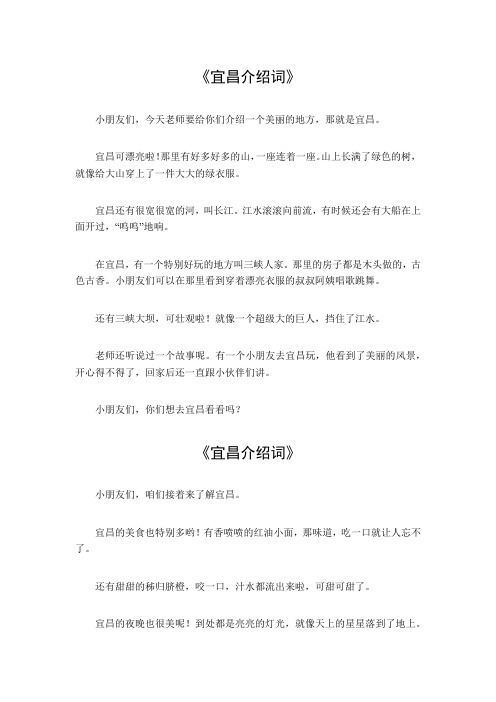 《宜昌介绍词》

小朋友们，今天老师要给你们介绍一个美丽的地方，那就是宜昌。

宜昌可漂亮啦！那里有好多好多的山，一座连着一座。山上长满了绿色的树，就像给大山穿上了一件大大的绿衣服。

宜昌还有很宽很宽的河，叫长江。江水滚滚向前流，有时候还会有大船在上面开过，“呜呜”地响。

在宜昌，有一个特别好玩的地方叫三峡人家。那里的房子都是木头做的，古色古香。小朋友们可以在那里看到穿着漂亮衣服的叔叔阿姨唱歌跳舞。

还有三峡大坝，可壮观啦！就像一个超级大的巨人，挡住了江水。

老师还听说过一个故事呢。有一个小朋友去宜昌玩，他看到了美丽的风景，开心得不得了，回家后还一直跟小伙伴们讲。

小朋友们，你们想去宜昌看看吗？

《宜昌介绍词》

小朋友们，咱们接着来了解宜昌。

宜昌的美食也特别多哟！有香喷喷的红油小面，那味道，吃一口就让人忘不了。

还有甜甜的秭归脐橙，咬一口，汁水都流出来啦，可甜可甜了。

宜昌的夜晚也很美呢！到处都是亮亮的灯光，就像天上的星星落到了地上。